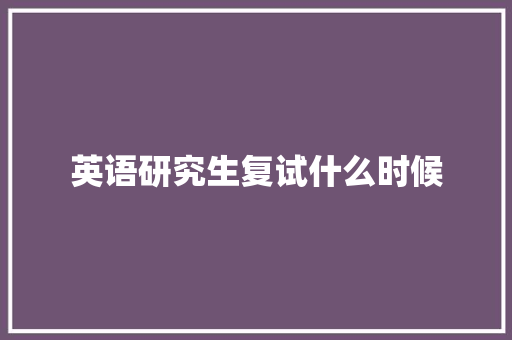 英语研究生复试什么时候